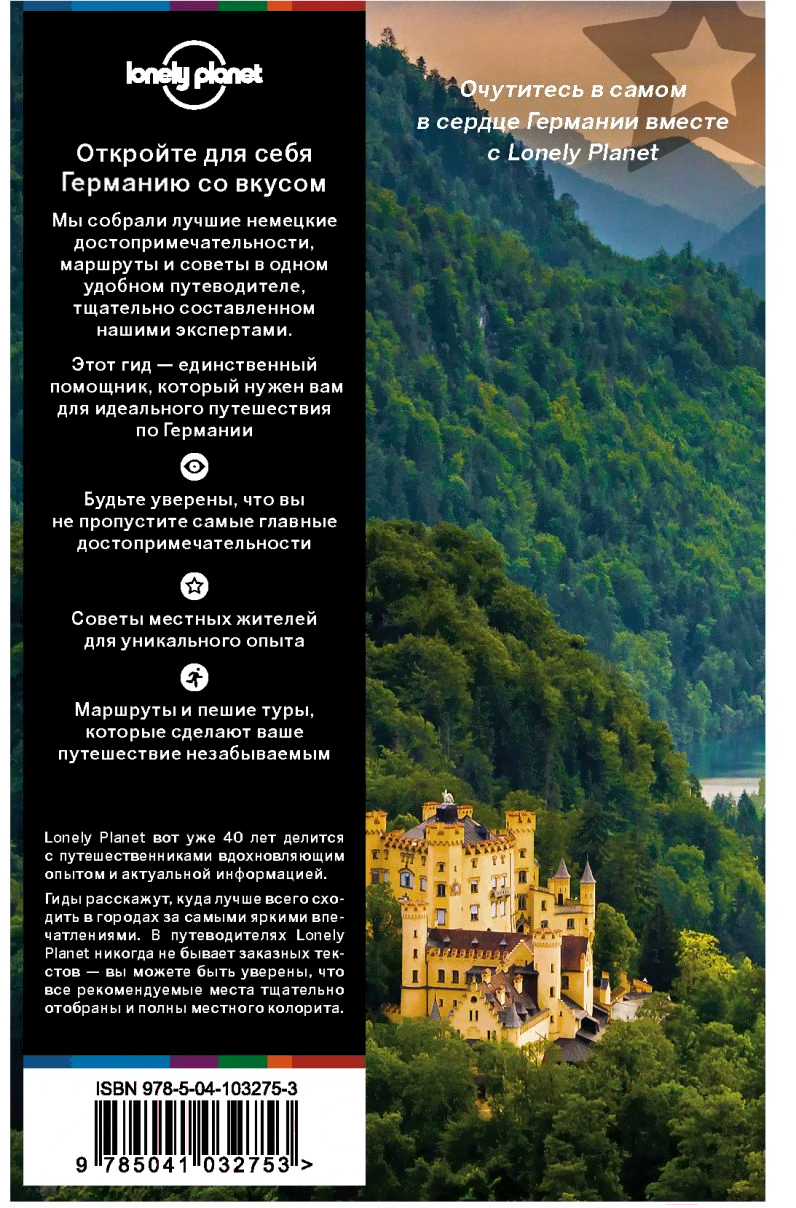 lonely planet

Откройте для себя Германию со вкусом

Мы собрали лучшие немецкие достопримечательности, маршруты и советы в одном удобном путеводителе, тщательно составленном нашими экспертами.

Этот гид — единственный помощник, который нужен вам для идеального путешествия по Германии

Будьте уверены, что вы не пропустите самые главные достопримечательности

Советы местных жителей для уникального опыта

Маршруты и пешие туры, которые сделают ваше путешествие незабываемым

Lonely Planet вот уже 40 лет делится с путешественниками вдохновляющим опытом и актуальной информацией.

Гиды расскажут, куда лучше всего сходить в городах за самыми яркими впечатлениями. В путеводителях Lonely Planet никогда не бывает заказных текстов — вы можете быть уверены, что все рекомендуемые места тщательно отобраны и полны местного колорита.

ISBN 978-5-04-103275-3

9 785041 032753 >

Очутитесь в самом в сердце Германии вместе с Lonely Planet